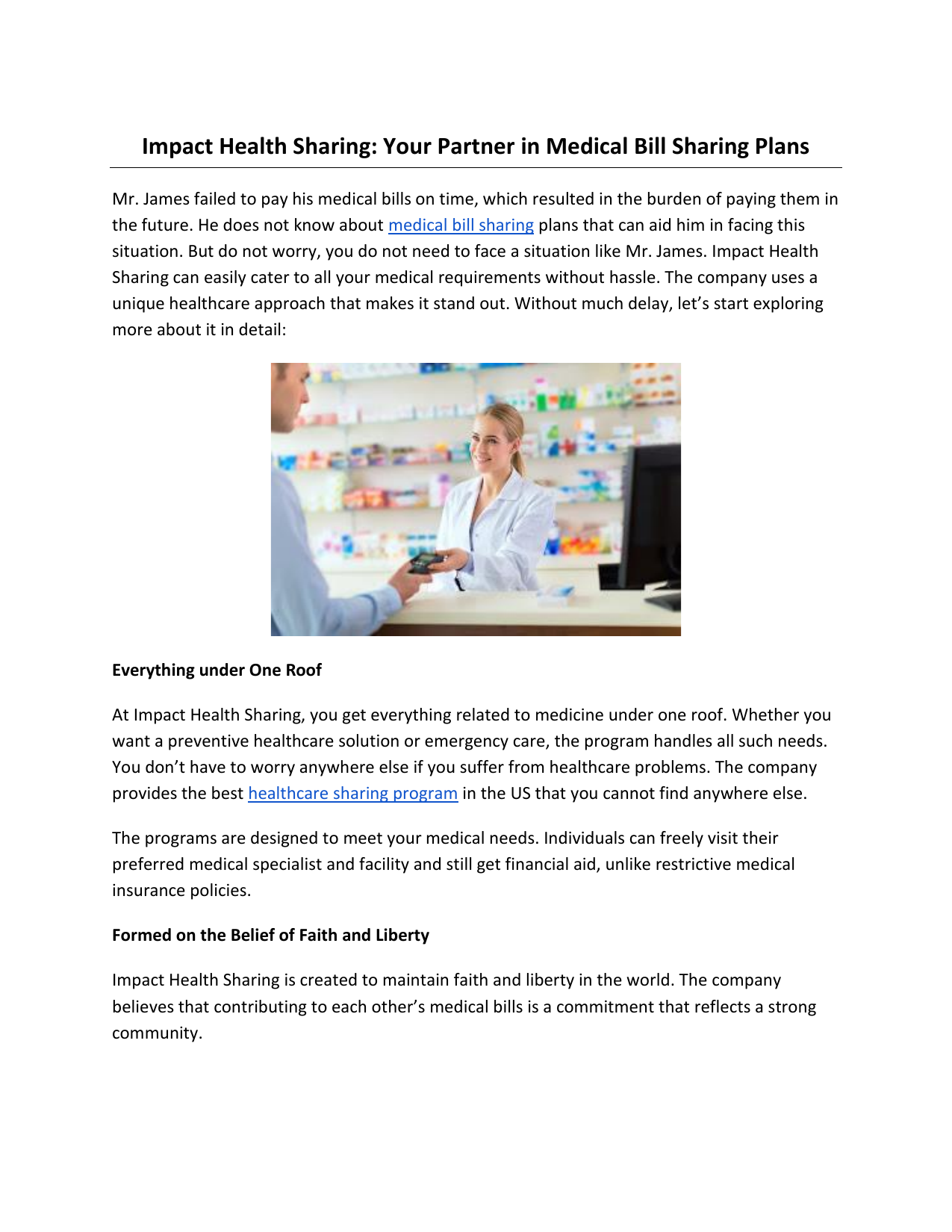 Impact Health Sharing: Your Partner in Medical Bill Sharing Plans

Mr. James failed to pay his medical bills on time, which resulted in the burden of paying them in the future. He does not know about medical bill sharing plans that can aid him in facing this situation. But do not worry, you do not need to face a situation like Mr. James. Impact Health Sharing can easily cater to all your medical requirements without hassle. The company uses a unique healthcare approach that makes it stand out. Without much delay, let's start exploring more about it in detail:

Everything under One Roof

At Impact Health Sharing, you get everything related to medicine under one roof. Whether you want a preventive healthcare solution or emergency care, the program handles all such needs. You don't have to worry anywhere else if you suffer from healthcare problems. The company provides the best healthcare sharing program in the US that you cannot find anywhere else.

The programs are designed to meet your medical needs. Individuals can freely visit their preferred medical specialist and facility and still get financial aid, unlike restrictive medical insurance policies.

Formed on the Belief of Faith and Liberty

Impact Health Sharing is created to maintain faith and liberty in the world. The company believes that contributing to each other's medical bills is a commitment that reflects a strong community.